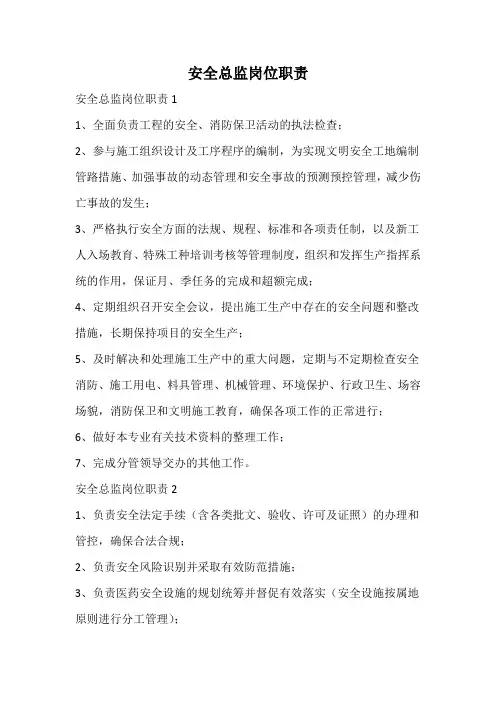 安全总监岗位职责

安全总监岗位职责 1

1、全面负责工程的安全、消防保卫活动的执法检查；

2、参与施工组织设计及工序程序的编制，为实现文明安全工地编制管路措施、加强事故的动态管理和安全事故的预测预控管理，减少伤亡事故的发生；

3、严格执行安全方面的法规、规程、标准和各项责任制，以及新工人入场教育、特殊工种培训考核等管理制度，组织和发挥生产指挥系统的作用，保证月、季任务的完成和超额完成；

4、定期组织召开安全会议，提出施工生产中存在的安全问题和整改措施，长期保持项目的安全生产；

5、及时解决和处理施工生产中的重大问题，定期与不定期检查安全消防、施工用电、料具管理、机械管理、环境保护、行政卫生、场容场貌，消防保卫和文明施工教育，确保各项工作的正常进行；

6、做好本专业有关技术资料的整理工作；

7、完成分管领导交办的其他工作。

安全总监岗位职责 2

1、负责安全法定手续（含各类批文、验收、许可及证照）的办理和管控，确保合法合规；

2、负责安全风险识别并采取有效防范措施；

3、负责医药安全设施的规划统筹并督促有效落实（安全设施按属地原则进行分工管理）；